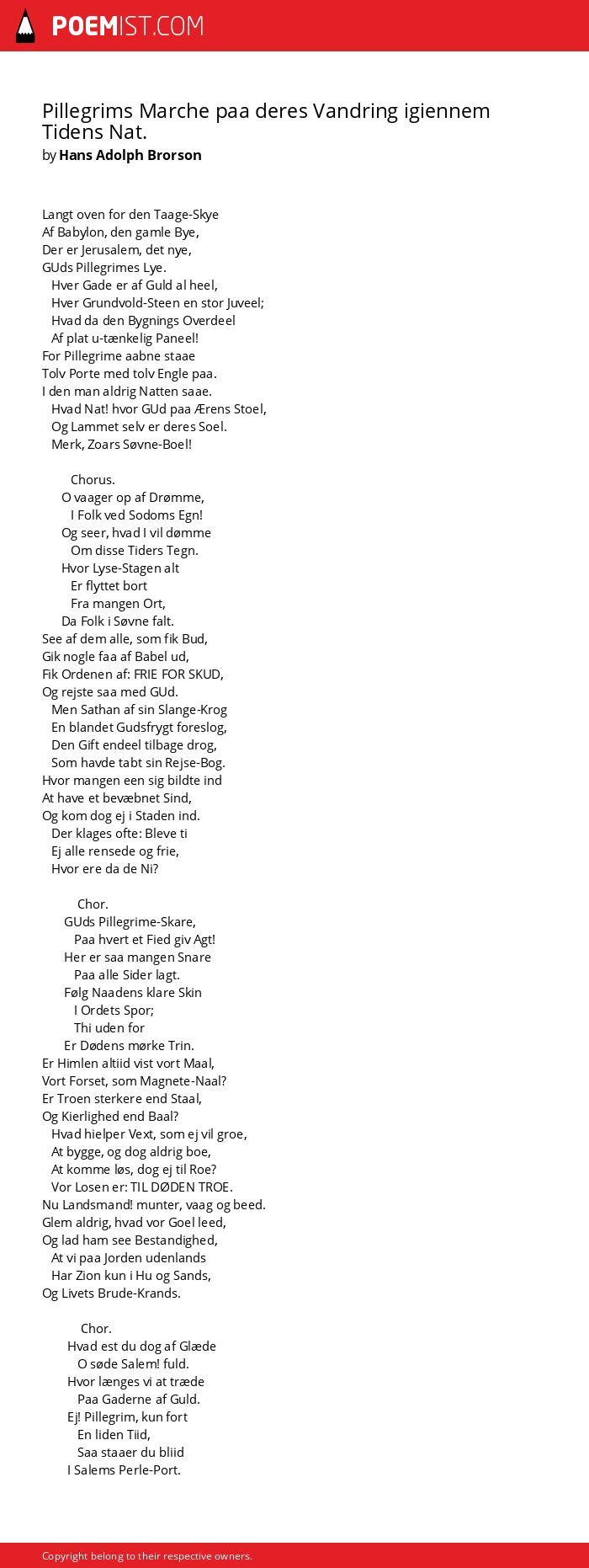 POEMIST.COM

Pillegrims Marche paa deres Vandring igiennem Tidens Nat.
by Hans Adolph Brorson

Langt oven for den Taage-Skye
Af Babylon, den gamle Bye,
Der er Jerusalem, det nye,
GUds Pillegrimes Lye.
Hver Gade er af Guld al heel,
Hver Grundvold-Steen en stor Juveel;
Hvad da den Bygnings Overdeel
Af plat u-tænkelig Paneel!
For Pillegrime aabne staae
Tolv Porte med tolv Engle paa.
I den man aldrig Natten saae.
Hvad Nat! hvor GUd paa Ærens Stoel,
Og Lammet selv er deres Soel.
Merk, Zoars Søvne-Boel!

Chorus.
O vaager op af Drømme,
I Folk ved Sodoms Egn!
Og seer, hvad I vil dømme
Om disse Tiders Tegn.
Hvor Lyse-Stagen alt
Er flyttet bort
Fra mangen Ort,
Da Folk i Søvne falt.
See af dem alle, som fik Bud,
Gik nogle faa af Babel ud,
Fik Ordenen af: FRIE FOR SKUD,
Og rejste saa med GUd.
Men Sathan af sin Slange-Krog
En blandet Gudsfrygt foreslog,
Den Gift endeel tilbage drog,
Som havde tabt sin Rejse-Bog.
Hvor mangen een sig bildte ind
At have et bevæbnet Sind,
Og kom dog ej i Staden ind.
Der klages ofte: Bleve ti
Ej alle rensede og frie,
Hvor ere da de Ni?

Chor.
GUds Pillegrime-Skare,
Paa hvert et Fied giv Agt!
Her er saa mangen Snare
Paa alle Sider lagt.
Følg Naadens klare Skin
I Ordets Spor;
Thi uden for
Er Dødens mørke Trin.
Er Himlen altiid vist vort Maal,
Vort Forset, som Magnete-Naal?
Er Troen sterkere end Staal,
Og Kierlighed end Baal?
Hvad hielper Vext, som ej vil groe,
At bygge, og dog aldrig boe,
At komme løs, dog ej til Roe?
Vor Losen er: TIL DØDEN TROE.
Nu Landsmand! munter, vaag og beed.
Glem aldrig, hvad vor Goel leed,
Og lad ham see Bestandighed,
At vi paa Jorden udenlands
Har Zion kun i Hu og Sands,
Og Livets Brude-Krands.

Chor.
Hvad est du dog af Glæde
O søde Salem! fuld.
Hvor længes vi at træde
Paa Gaderne af Guld.
Ej! Pillegrim, kun fort
En liden Tiid,
Saa staaer du bliid
I Salems Perle-Port.

Copyright belong to their respective owners.